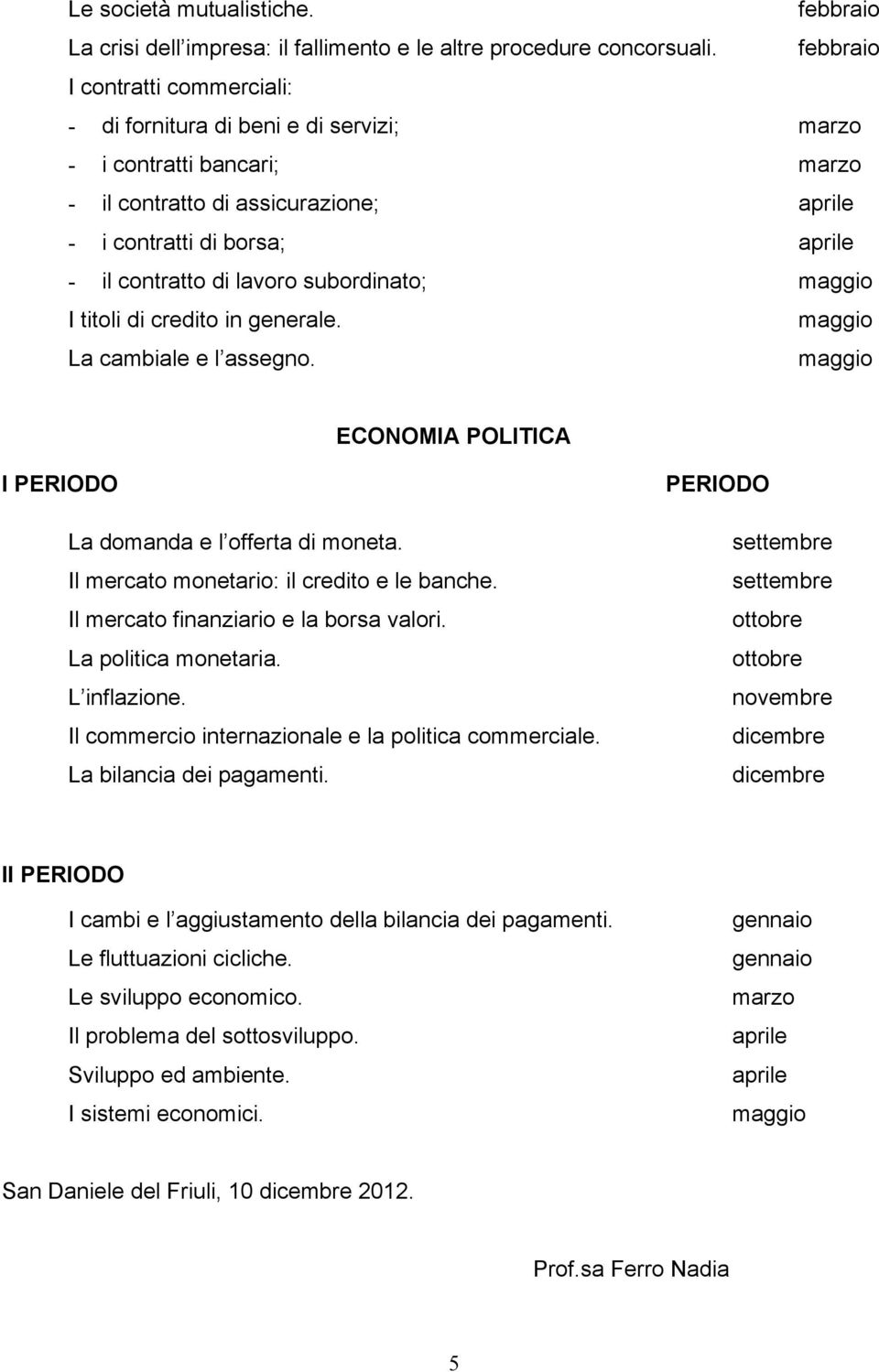 Le società mutualistiche. febbraio
La crisi dell impresa: il fallimento e le altre procedure concorsuali. febbraio
I contratti commerciali:
- di fornitura di beni e di servizi; marzo
- i contratti bancari; marzo
- il contratto di assicurazione; aprile
- i contratti di borsa; aprile
- il contratto di lavoro subordinato; maggio
I titoli di credito in generale. maggio
La cambiale e l assegno. maggio

ECONOMIA POLITICA

I PERIODO PERIODO

La domanda e l offerta di moneta. settembre
Il mercato monetario: il credito e le banche. settembre
Il mercato finanziario e la borsa valori. ottobre
La politica monetaria. ottobre
L inflazione. novembre
Il commercio internazionale e la politica commerciale. dicembre
La bilancia dei pagamenti. dicembre

II PERIODO

I cambi e l aggiustamento della bilancia dei pagamenti. gennaio
Le fluttuazioni cicliche. gennaio
Le sviluppo economico. marzo
Il problema del sottosviluppo. aprile
Sviluppo ed ambiente. aprile
I sistemi economici. maggio

San Daniele del Friuli, 10 dicembre 2012.

Prof.sa Ferro Nadia

5